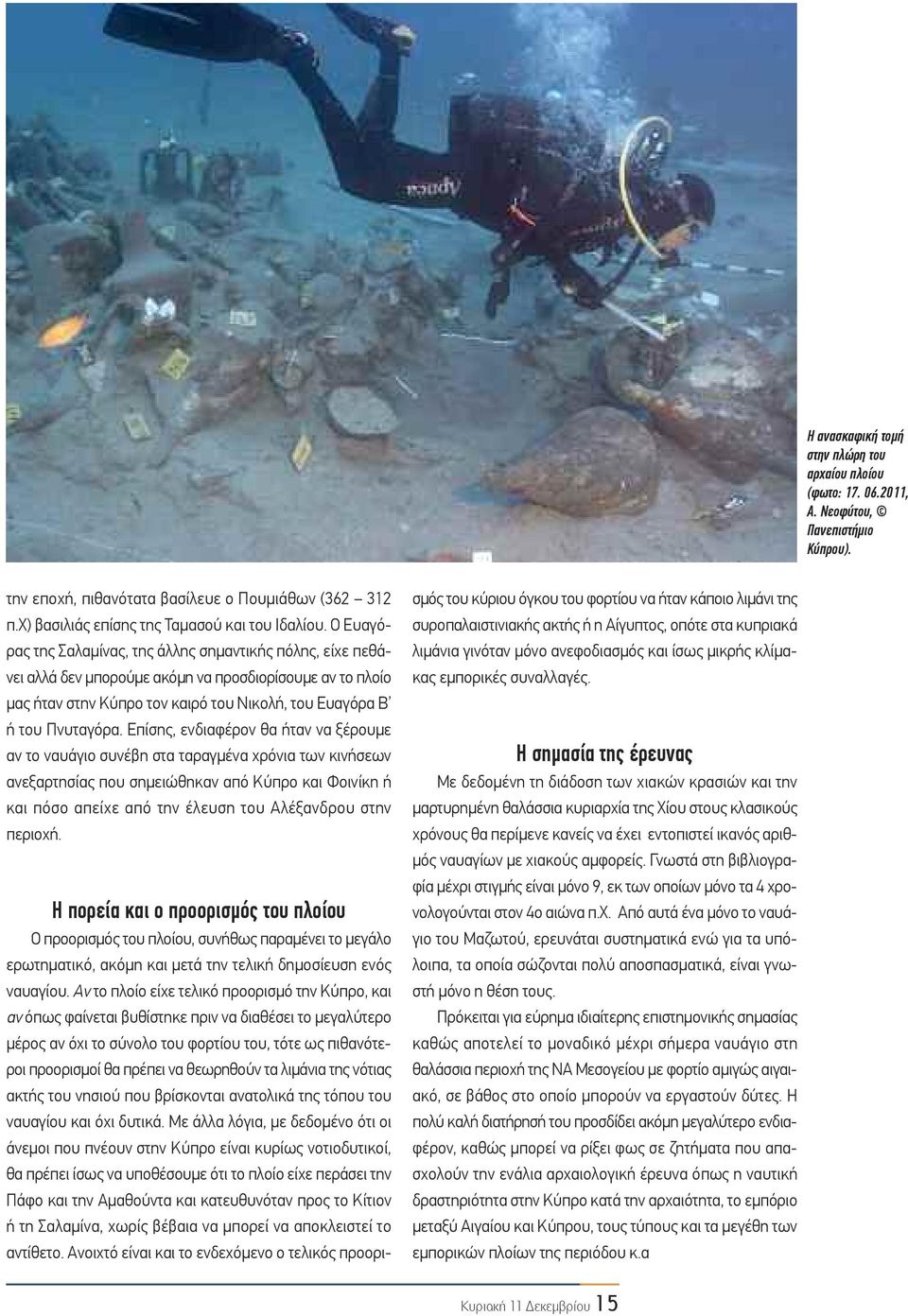 Η ανασκαφική τομή στην πλώρη του αρχαίου πλοίου (φωτο: 17. 06.2011, Α. Νεοφύτου, © Πανεπιστήμιο Κύπρου).

την εποχή, πιθανότατα βασίλευε ο Πουμιάθων (362 – 312 π.Χ) βασιλιάς επίσης της Ταμασού και του Ιδαλίου. Ο Ευαγόρας της Σαλαμίνας, της άλλης σημαντικής πόλης, είχε πεθάνει αλλά δεν μπορούμε ακόμη να προσδιορίσουμε αν το πλοίο μας ήταν στην Κύπρο τον καιρό του Νικολή, του Ευαγόρα Β' ή του Πνυταγόρα. Επίσης, ενδιαφέρον θα ήταν να ξέρουμε αν το ναυάγιο συνέβη στα ταραγμένα χρόνια των κινήσεων ανεξαρτησίας που σημειώθηκαν από Κύπρο και Φοινίκη ή και πόσο απείχε από την έλευση του Αλέξανδρου στην περιοχή.

Η πορεία και ο προορισμός του πλοίου

Ο προορισμός του πλοίου, συνήθως παραμένει το μεγάλο ερωτηματικό, ακόμη και μετά την τελική δημοσίευση ενός ναυαγίου. Αν το πλοίο είχε τελικό προορισμό την Κύπρο, και αν όπως φαίνεται βυθίστηκε πριν να διαθέσει το μεγαλύτερο μέρος αν όχι το σύνολο του φορτίου του, τότε ως πιθανότεροι προορισμοί θα πρέπει να θεωρηθούν τα λιμάνια της νότιας ακτής του νησιού που βρίσκονται ανατολικά της τόπου του ναυαγίου και όχι δυτικά. Με άλλα λόγια, με δεδομένο ότι οι άνεμοι που πνέουν στην Κύπρο είναι κυρίως νοτιοδυτικοί, θα πρέπει ίσως να υποθέσουμε ότι το πλοίο είχε περάσει την Πάφο και την Αμαθούντα και κατευθυνόταν προς το Κίτιον ή τη Σαλαμίνα, χωρίς βέβαια να μπορεί να αποκλειστεί το αντίθετο. Ανοιχτό είναι και το ενδεχόμενο ο τελικός προορισμός του κύριου όγκου του φορτίου να ήταν κάποιο λιμάνι της συροπαλαιστινιακής ακτής ή η Αίγυπτος, οπότε στα κυπριακά λιμάνια γινόταν μόνο ανεφοδιασμός και ίσως μικρής κλίμακας εμπορικές συναλλαγές.

Η σημασία της έρευνας

Με δεδομένη τη διάδοση των χιακών κρασιών και την μαρτυρημένη θαλάσσια κυριαρχία της Χίου στους κλασικούς χρόνους θα περίμενε κανείς να έχει εντοπιστεί ικανός αριθμός ναυαγίων με χιακούς αμφορείς. Γνωστά στη βιβλιογραφία μέχρι στιγμής είναι μόνο 9, εκ των οποίων μόνο τα 4 χρονολογούνται στον 4ο αιώνα π.Χ. Από αυτά ένα μόνο το ναυάγιο του Μαζωτού, ερευνάται συστηματικά ενώ για τα υπόλοιπα, τα οποία σώζονται πολύ αποσπασματικά, είναι γνωστή μόνο η θέση τους.

Πρόκειται για εύρημα ιδιαίτερης επιστημονικής σημασίας καθώς αποτελεί το μοναδικό μέχρι σήμερα ναυάγιο στη θαλάσσια περιοχή της ΝΑ Μεσογείου με φορτίο αμιγώς αιγαιακό, σε βάθος στο οποίο μπορούν να εργαστούν δύτες. Η πολύ καλή διατήρησή του προσδίδει ακόμη μεγαλύτερο ενδιαφέρον, καθώς μπορεί να ρίξει φως σε ζητήματα που απασχολούν την ενάλια αρχαιολογική έρευνα όπως η ναυτική δραστηριότητα στην Κύπρο κατά την αρχαιότητα, το εμπόριο μεταξύ Αιγαίου και Κύπρου, τους τύπους και τα μεγέθη των εμπορικών πλοίων της περιόδου κ.α

Κυριακή 11 Δεκεμβρίου 15